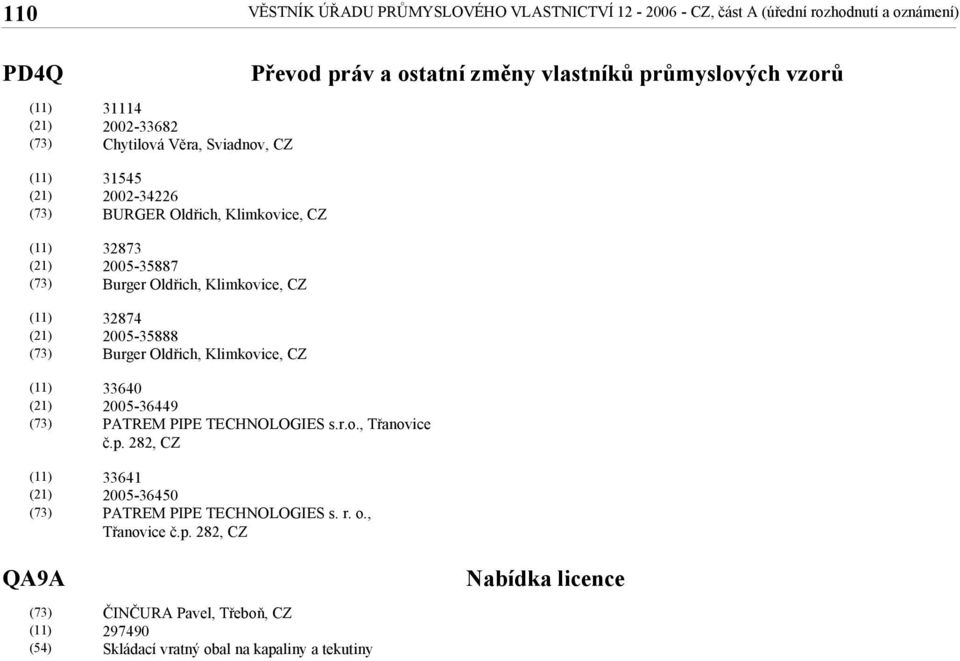 110 VĚSTNÍK ÚŘADU PRŮMYSLOVÉHO VLASTNICTVÍ 12 - 2006 - CZ, část A (úřední rozhodnutí a oznámení)

PD4Q

Převod práv a ostatní změny vlastníků průmyslových vzorů

(11) 31114
(21) 2002-33682
(73) Chytilová Věra, Sviadnov, CZ

(11) 31545
(21) 2002-34226
(73) BURGER Oldřich, Klimkovice, CZ

(11) 32873
(21) 2005-35887
(73) Burger Oldřich, Klimkovice, CZ

(11) 32874
(21) 2005-35888
(73) Burger Oldřich, Klimkovice, CZ

(11) 33640
(21) 2005-36449
(73) PATREM PIPE TECHNOLOGIES s.r.o., Třanovice č.p. 282, CZ

(11) 33641
(21) 2005-36450
(73) PATREM PIPE TECHNOLOGIES s. r. o., Třanovice č.p. 282, CZ

QA9A

Nabídka licence

(73) ČINČURA Pavel, Třeboň, CZ
(11) 297490
(54) Skládací vratný obal na kapaliny a tekutiny